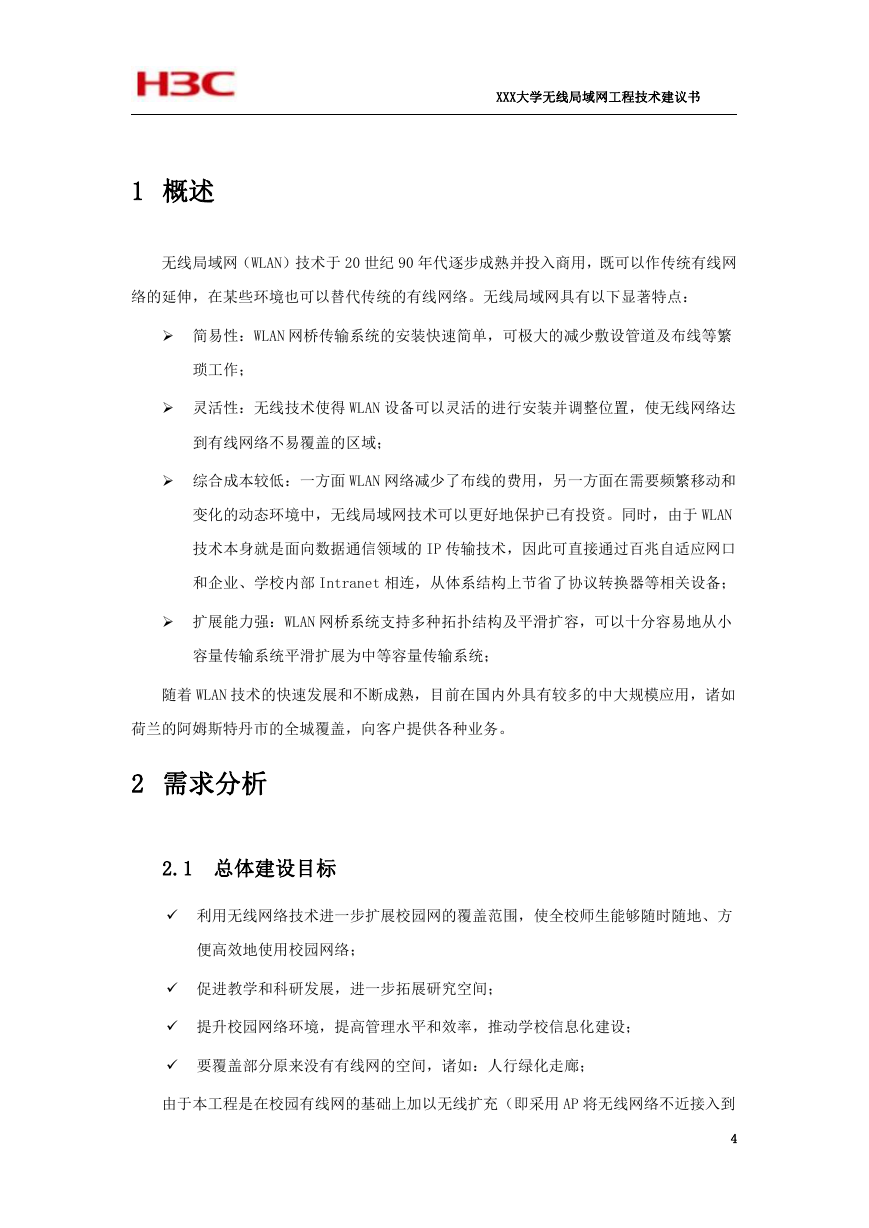 H3C

XXX大学无线局域网工程技术建议书

1 概述

无线局域网（WLAN）技术于20世纪90年代逐步成熟并投入商用，既可以作传统有线网络的延伸，在某些环境也可以替代传统的有线网络。无线局域网具有以下显著特点：

➢ 简易性：WLAN网桥传输系统的安装快速简单，可极大的减少敷设管道及布线等繁琐工作；

➢ 灵活性：无线技术使得WLAN设备可以灵活的进行安装并调整位置，使无线网络达到有线网络不易覆盖的区域；

➢ 综合成本较低：一方面WLAN网络减少了布线的费用，另一方面在需要频繁移动和变化的动态环境中，无线局域网技术可以更好地保护已有投资。同时，由于WLAN技术本身就是面向数据通信领域的IP传输技术，因此可直接通过百兆自适应网口和企业、学校内部Intranet相连，从体系结构上节省了协议转换器等相关设备；

➢ 扩展能力强：WLAN网桥系统支持多种拓扑结构及平滑扩容，可以十分容易地从小容量传输系统平滑扩展为中等容量传输系统；

随着WLAN技术的快速发展和不断成熟，目前在国内外具有较多的中大规模应用，诸如荷兰的阿姆斯特丹市的全城覆盖，向客户提供各种业务。

2 需求分析

2.1 总体建设目标

✓ 利用无线网络技术进一步扩展校园网的覆盖范围，使全校师生能够随时随地、方便高效地使用校园网络；

✓ 促进教学和科研发展，进一步拓展研究空间；

✓ 提升校园网络环境，提高管理水平和效率，推动学校信息化建设；

✓ 要覆盖部分原来没有有线网的空间，诸如：人行绿化走廊；

由于本工程是在校园有线网的基础上加以无线扩充（即采用AP将无线网络不近接入到

4